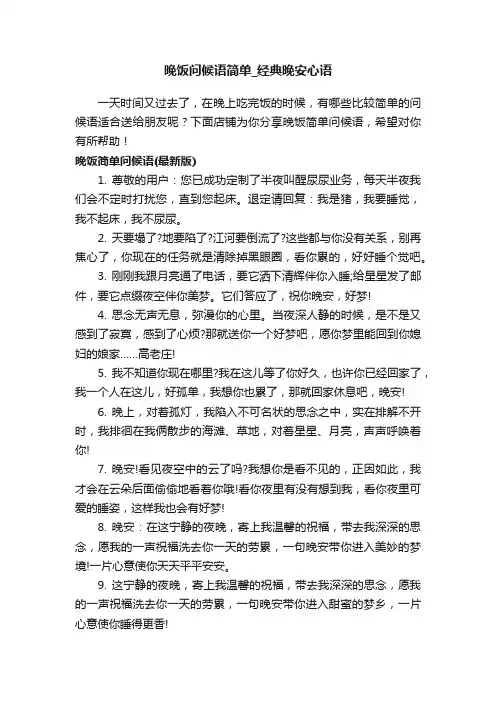 晚饭问候语简单_经典晚安心语

一天时间又过去了，在晚上吃完饭的时候，有哪些比较简单的问候语适合送给朋友呢？下面店铺为你分享晚饭简单问候语，希望对你有所帮助！

晚饭简单问候语(最新版)

1. 尊敬的用户：您已成功定制了半夜叫醒尿尿业务，每天半夜我们会不定时打扰您，直到您起床。退定请回复：我是猪，我要睡觉，我不起床，我不尿尿。

2. 天要塌了?地要陷了?江河要倒流了?这些都与你没有关系，别再焦心了，你现在的任务就是清除掉黑眼圈，看你累的，好好睡个觉吧。

3. 刚刚我跟月亮通了电话，要它洒下清辉伴你入睡;给星星发了邮件，要它点缀夜空伴你美梦。它们答应了，祝你晚安，好梦!

4. 思念无声无息，弥漫你的心里。当夜深人静的时候，是不是又感到了寂寞，感到了心烦?那就送你一个好梦吧，愿你梦里能回到你媳妇的娘家……高老庄!

5. 我不知道你现在哪里?我在这儿等了你好久，也许你已经回家了，我一个人在这儿，好孤单，我想你也累了，那就回家休息吧，晚安!

6. 晚上，对着孤灯，我陷入不可名状的思念之中，实在排解不开时，我排徊在我俩散步的海滩、草地，对着星星、月亮，声声呼唤着你!

7. 晚安!看见夜空中的云了吗?我想你是看不见的，正因如此，我才会在云朵后面偷偷地看着你哦!看你夜里有没有想到我，看你夜里可爱的睡姿，这样我也会有好梦!

8. 晚安：在这宁静的夜晚，寄上我温馨的祝福，带去我深深的思念，愿我的一声祝福洗去你一天的劳累，一句晚安带你进入美妙的梦境!一片心意使你天天平平安安。

9. 这宁静的夜晚，寄上我温馨的祝福，带去我深深的思念，愿我的一声祝福洗去你一天的劳累，一句晚安带你进入甜蜜的梦乡，一片心意使你睡得更香!